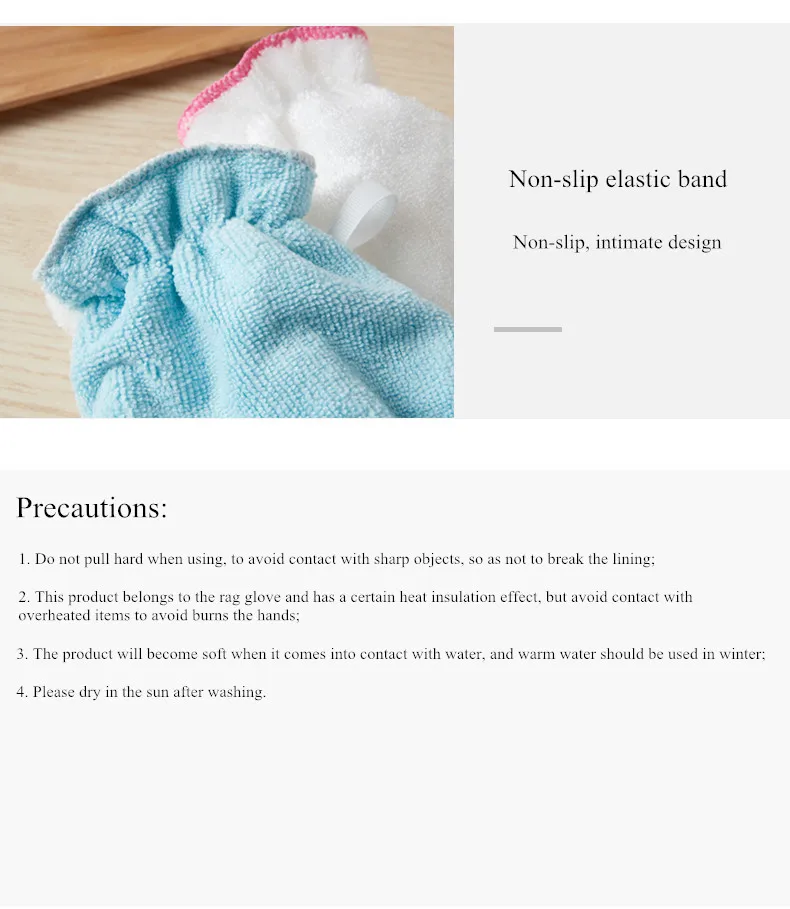 Non-slip elastic band

Non-slip, intimate design

Precautions:

1. Do not pull hard when using, to avoid contact with sharp objects, so as not to break the lining;

2. This product belongs to the rag glove and has a certain heat insulation effect, but avoid contact with overheated items to avoid burns the hands;

3. The product will become soft when it comes into contact with water, and warm water should be used in winter;

4. Please dry in the sun after washing.